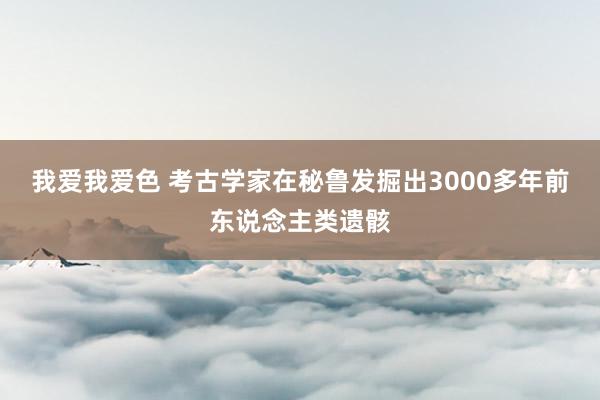 我爱我爱色 考古学家在秘鲁发掘出3000多年前东说念主类遗骸